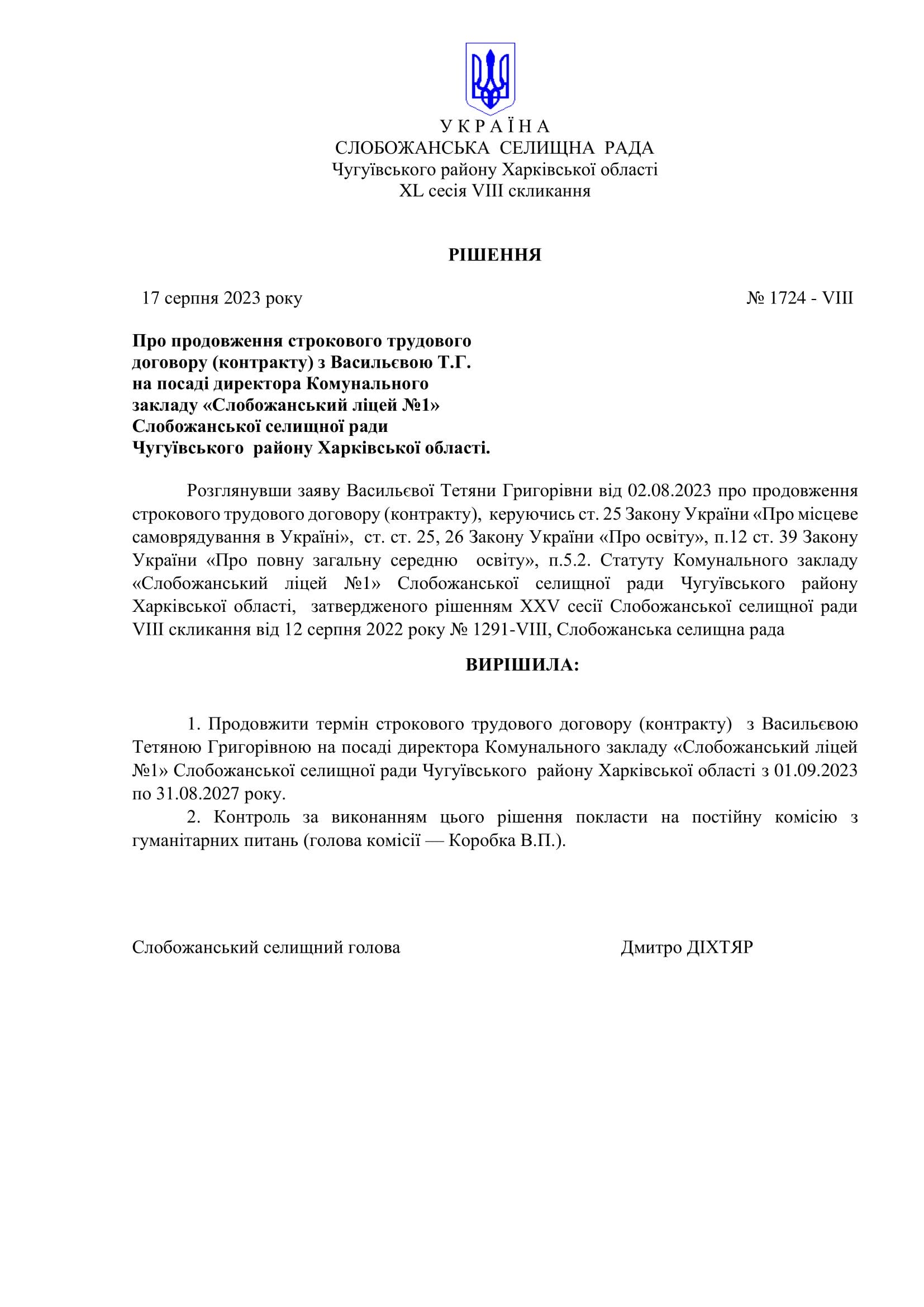 У К Р А Ї Н А
СЛОБОЖАНСЬКА СЕЛИЩНА РАДА
Чугуївського району Харківської області
XL сесія VIII скликання

РІШЕННЯ

17 серпня 2023 року № 1724 - VIII

Про продовження строкового трудового договору (контракту) з Васильєвою Т.Г. на посаді директора Комунального закладу «Слобожанський ліцей №1» Слобожанської селищної ради Чугуївського району Харківської області.

Розглянувши заяву Васильєвої Тетяни Григорівни від 02.08.2023 про продовження строкового трудового договору (контракту), керуючись ст. 25 Закону України «Про місцеве самоврядування в Україні», ст. ст. 25, 26 Закону України «Про освіту», п.12 ст. 39 Закону України «Про повну загальну середню освіту», п.5.2. Статуту Комунального закладу «Слобожанський ліцей №1» Слобожанської селищної ради Чугуївського району Харківської області, затвердженого рішенням XXV сесії Слобожанської селищної ради VIII скликання від 12 серпня 2022 року № 1291-VIII, Слобожанська селищна рада

ВИРІШИЛА:

1. Продовжити термін строкового трудового договору (контракту) з Васильєвою Тетяною Григорівною на посаді директора Комунального закладу «Слобожанський ліцей №1» Слобожанської селищної ради Чугуївського району Харківської області з 01.09.2023 по 31.08.2027 року.
2. Контроль за виконанням цього рішення покласти на постійну комісію з гуманітарних питань (голова комісії — Коробка В.П.).

Слобожанський селищний голова Дмитро ДІХТЯР